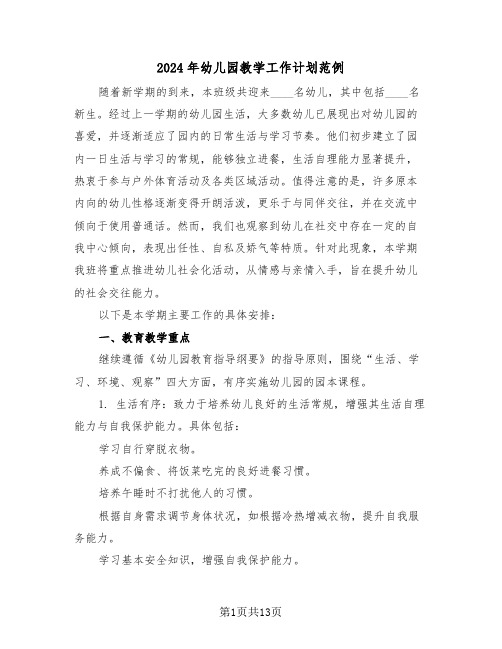 2024年幼儿园教学工作计划范例

随着新学期的到来，本班级共迎来____名幼儿，其中包括____名新生。经过上一学期的幼儿园生活，大多数幼儿已展现出对幼儿园的喜爱，并逐渐适应了园内的日常生活与学习节奏。他们初步建立了园内一日生活与学习的常规，能够独立进餐，生活自理能力显著提升，热衷于参与户外体育活动及各类区域活动。值得注意的是，许多原本内向的幼儿性格逐渐变得开朗活泼，更乐于与同伴交往，并在交流中倾向于使用普通话。然而，我们也观察到幼儿在社交中存在一定的自我中心倾向，表现出任性、自私及娇气等特质。针对此现象，本学期我班将重点推进幼儿社会化活动，从情感与亲情入手，旨在提升幼儿的社会交往能力。

以下是本学期主要工作的具体安排：

一、教育教学重点

继续遵循《幼儿园教育指导纲要》的指导原则，围绕“生活、学习、环境、观察”四大方面，有序实施幼儿园的园本课程。

1. 生活有序：致力于培养幼儿良好的生活常规，增强其生活自理能力与自我保护能力。具体包括：

学习自行穿脱衣物。

养成不偏食、将饭菜吃完的良好进餐习惯。

培养午睡时不打扰他人的习惯。

根据自身需求调节身体状况，如根据冷热增减衣物，提升自我服务能力。

学习基本安全知识，增强自我保护能力。

第1页共13页